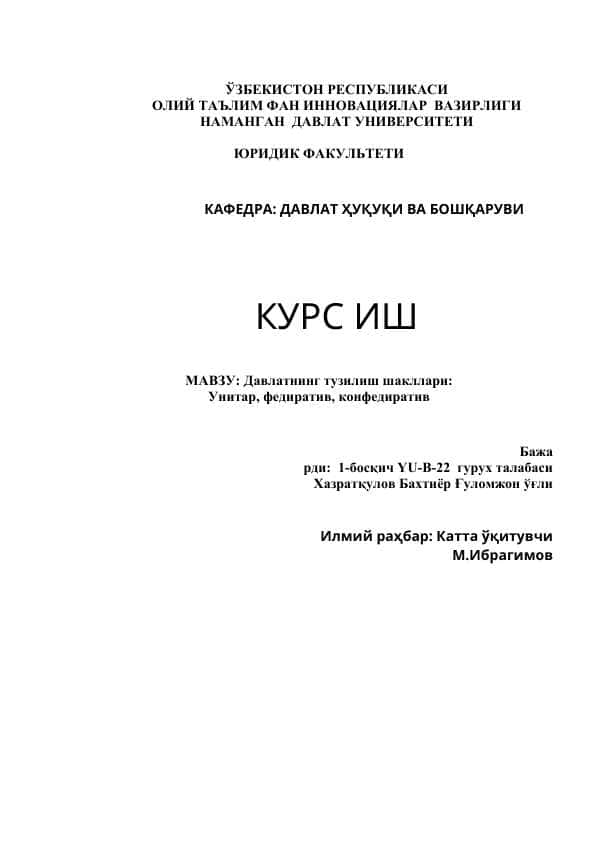 ЎЗБЕКИСТОН РЕСПУБЛИКАСИ
ОЛИЙ ТАЪЛИМ ФАН ИННОВАЦИЯЛАР ВАЗИРЛИГИ
НАМАНГАН ДАВЛАТ УНИВЕРСИТЕТИ

ЮРИДИК ФАКУЛЬТЕТИ

КАФЕДРА: ДАВЛАТ ҲУҚУҚИ ВА БОШҚАРУВИ

КУРС ИШ

МАВЗУ: Давлатнинг тузилиш шакллари:
Унитар, федиратив, конфедиратив

Бажа
рди: 1-босқич YU-B-22 гурух талабаси
Хазратқулов Бахтиёр Ғуломжон ўғли

Илмий раҳбар: Катта ўқитувчи
М.Ибрагимов